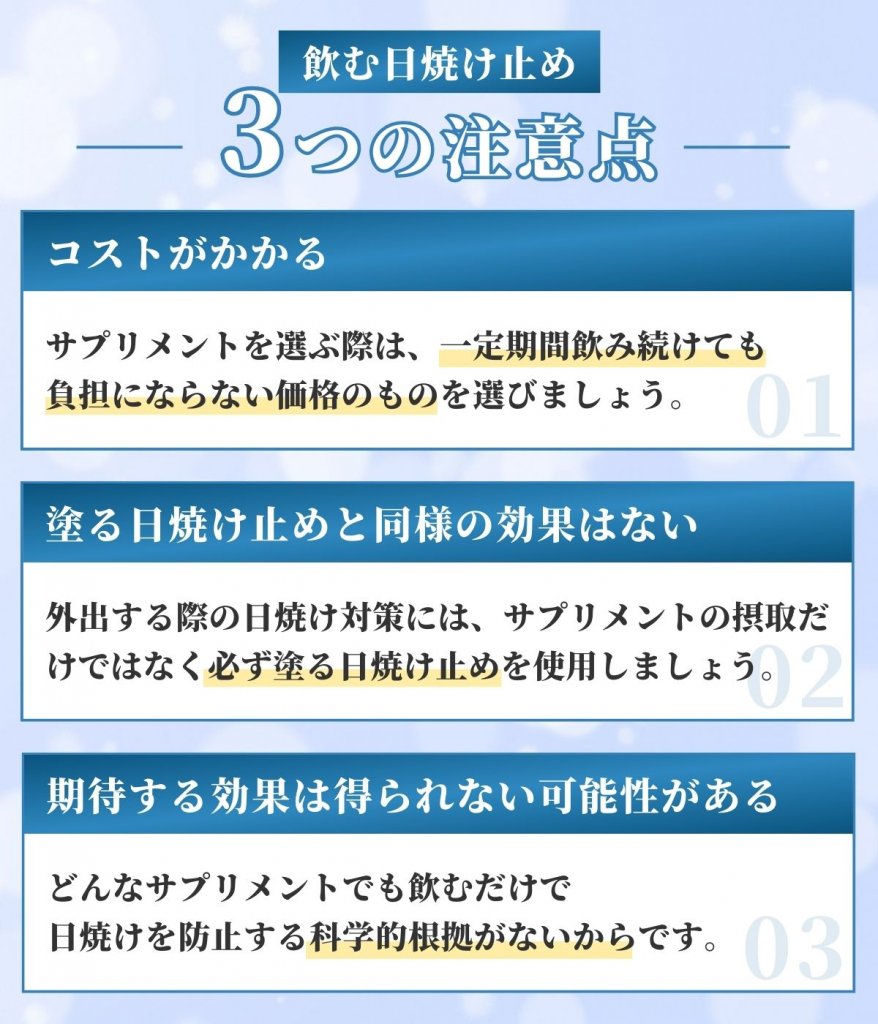 飲む日焼け止め

3つの注意点

コストがかかる

サプリメントを選ぶ際は、一定期間飲み続けても負担にならない価格のものを選びましょう。

01

塗る日焼け止めと同様の効果はない

外出する際の日焼け対策には、サプリメントの摂取だけではなく必ず塗る日焼け止めを使用しましょう。

02

期待する効果は得られない可能性がある

どんなサプリメントでも飲むだけで日焼けを防止する科学的根拠がないからです。

03